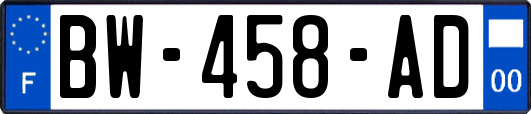 F

BW-458-AD

00